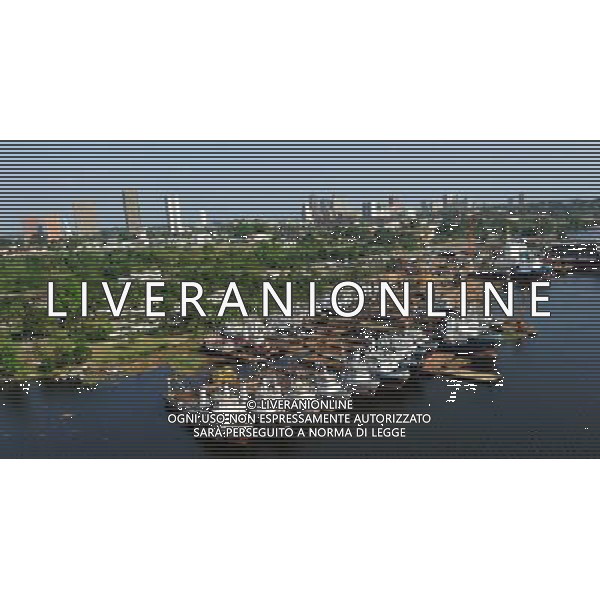 LIVERANIONLINE

© LIVERANIONLINE
OGNI USO NON ESPRESSAMENTE AUTORIZZATO
SARÀ PERSEGUITO A NORMA DI LEGGE